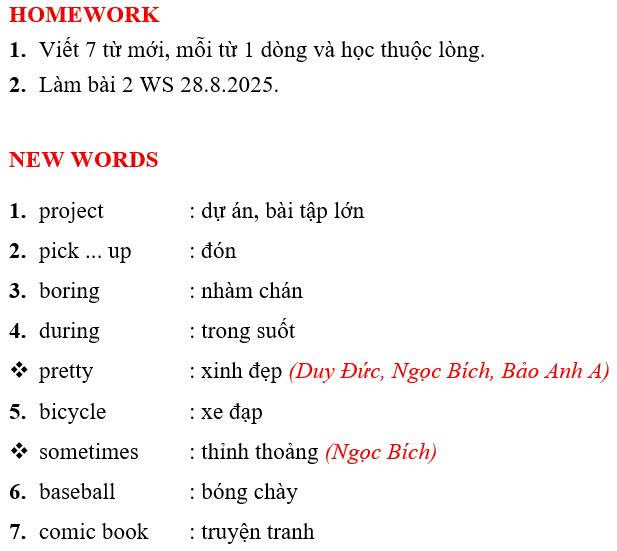 HOMEWORK

1. Viết 7 từ mới, mỗi từ 1 dòng và học thuộc lòng.
2. Làm bài 2 WS 28.8.2025.

NEW WORDS

1. project : dự án, bài tập lớn
2. pick ... up : đón
3. boring : nhàm chán
4. during : trong suốt
❖ pretty : xinh đẹp (Duy Đức, Ngọc Bích, Bảo Anh A)
5. bicycle : xe đạp
❖ sometimes : thỉnh thoảng (Ngọc Bích)
6. baseball : bóng chày
7. comic book : truyện tranh